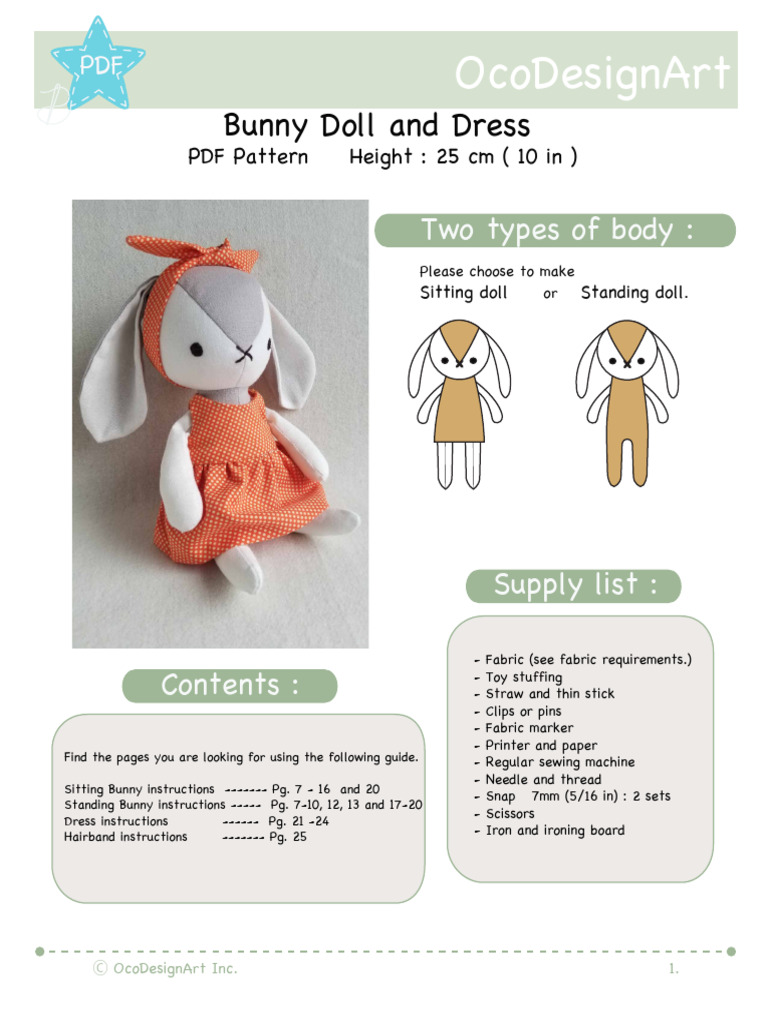 PDF

OcoDesignArt

Bunny Doll and Dress

PDF Pattern Height : 25 cm ( 10 in )

Two types of body :

Please choose to make
Sitting doll or Standing doll.

Supply list :

- Fabric (see fabric requirements.)
- Toy stuffing
- Straw and thin stick
- Clips or pins
- Fabric marker
- Printer and paper
- Regular sewing machine
- Needle and thread
- Snap 7mm (5/16 in) : 2 sets
- Scissors
- Iron and ironing board

Contents :

Find the pages you are looking for using the following guide.

Sitting Bunny instructions ------- Pg. 7 - 16 and 20
Standing Bunny instructions ----- Pg. 7-10, 12, 13 and 17-20
Dress instructions ------ Pg. 21 -24
Hairband instructions ------- Pg. 25

© OcoDesignArt Inc.

1.